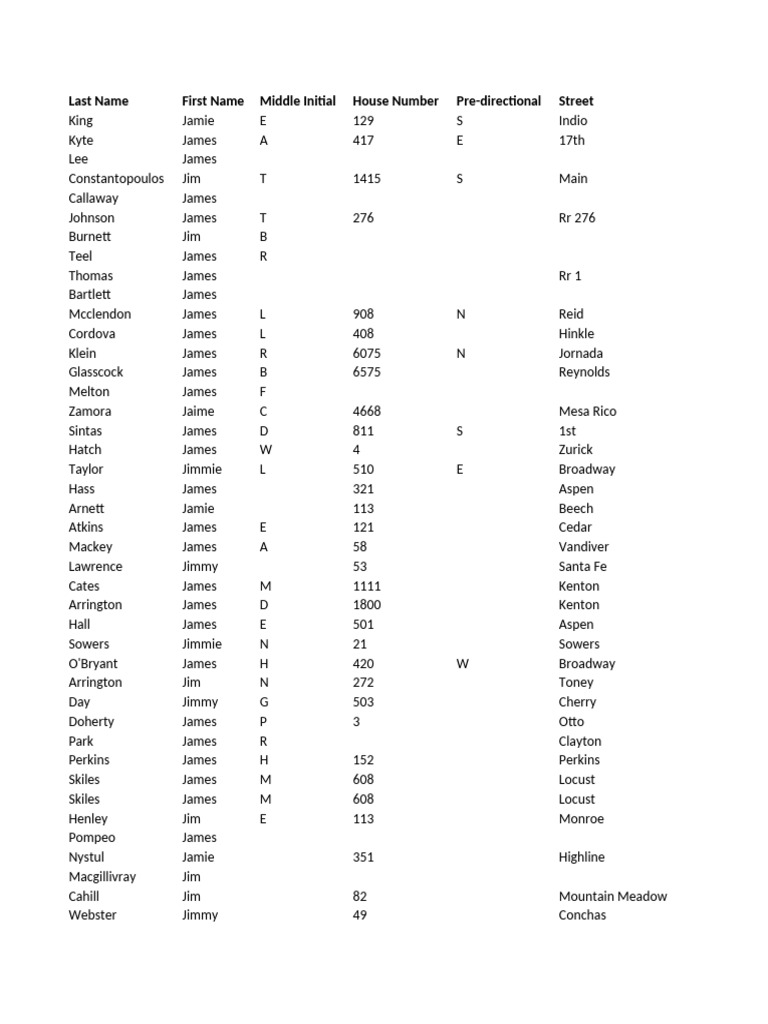 | Last Name | First Name | Middle Initial | House Number | Pre-directional | Street |
|---|---|---|---|---|---|
| King | Jamie | E | 129 | S | Indio |
| Kyte | James | A | 417 | E | 17th |
| Lee | James | | | | |
| Constantopoulos | Jim | T | 1415 | S | Main |
| Callaway | James | | | | |
| Johnson | James | T | 276 | | Rr 276 |
| Burnett | Jim | B | | | |
| Teel | James | R | | | |
| Thomas | James | | | | Rr 1 |
| Bartlett | James | | | | |
| Mcclendon | James | L | 908 | N | Reid |
| Cordova | James | L | 408 | | Hinkle |
| Klein | James | R | 6075 | N | Jornada |
| Glasscock | James | B | 6575 | | Reynolds |
| Melton | James | F | | | |
| Zamora | Jaime | C | 4668 | | Mesa Rico |
| Sintas | James | D | 811 | S | 1st |
| Hatch | James | W | 4 | | Zurick |
| Taylor | Jimmie | L | 510 | E | Broadway |
| Hass | James | | 321 | | Aspen |
| Arnett | Jamie | | 113 | | Beech |
| Atkins | James | E | 121 | | Cedar |
| Mackey | James | A | 58 | | Vandiver |
| Lawrence | Jimmy | | 53 | | Santa Fe |
| Cates | James | M | 1111 | | Kenton |
| Arrington | James | D | 1800 | | Kenton |
| Hall | James | E | 501 | | Aspen |
| Sowers | Jimmie | N | 21 | | Sowers |
| O'Bryant | James | H | 420 | W | Broadway |
| Arrington | Jim | N | 272 | | Toney |
| Day | Jimmy | G | 503 | | Cherry |
| Doherty | James | P | 3 | | Otto |
| Park | James | R | | | Clayton |
| Perkins | James | H | 152 | | Perkins |
| Skiles | James | M | 608 | | Locust |
| Skiles | James | M | 608 | | Locust |
| Henley | Jim | E | 113 | | Monroe |
| Pompeo | James | | | | |
| Nystul | Jamie | | 351 | | Highline |
| Macgillivray | Jim | | | | |
| Cahill | Jim | | 82 | | Mountain Meadow |
| Webster | Jimmy | | 49 | | Conchas |